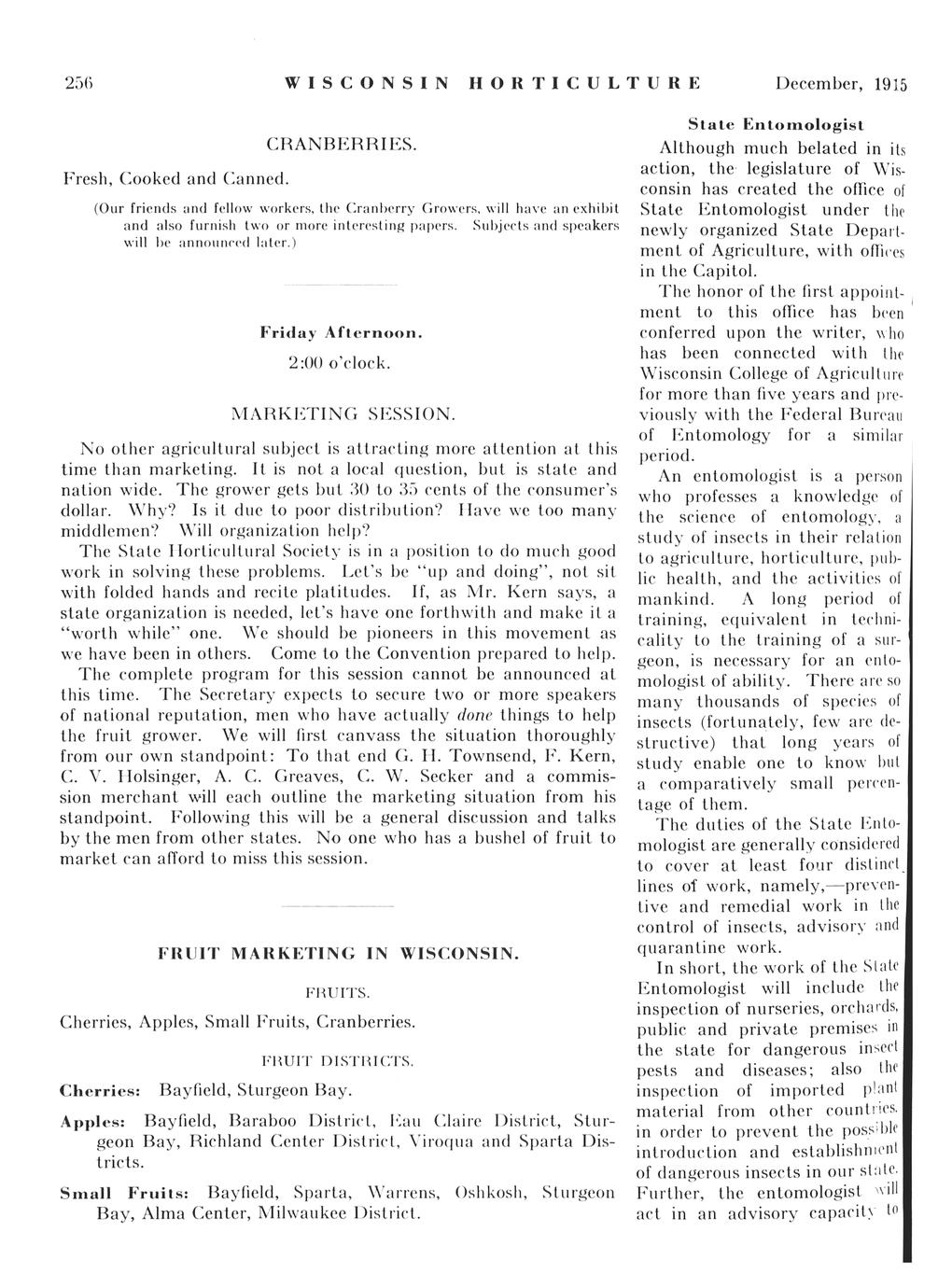 256 WISCONSIN HORTICULTURE December, 1915

CRANBERRIES.

Fresh, Cooked and Canned.

(Our friends and fellow workers, the Cranberry Growers, will have an exhibit and also furnish two or more interesting papers. Subjects and speakers will be announced later.)

Friday Afternoon.

2:00 o'clock.

MARKETING SESSION.

No other agricultural subject is attracting more attention at this time than marketing. It is not a local question, but is state and nation wide. The grower gets but 30 to 35 cents of the consumer's dollar. Why? Is it due to poor distribution? Have we too many middlemen? Will organization help?

The State Horticultural Society is in a position to do much good work in solving these problems. Let's be "up and doing", not sit with folded hands and recite platitudes. If, as Mr. Kern says, a state organization is needed, let's have one forthwith and make it a "worth while" one. We should be pioneers in this movement as we have been in others. Come to the Convention prepared to help.

The complete program for this session cannot be announced at this time. The Secretary expects to secure two or more speakers of national reputation, men who have actually done things to help the fruit grower. We will first canvass the situation thoroughly from our own standpoint: To that end G. H. Townsend, F. Kern, C. V. Holsinger, A. C. Greaves, C. W. Secker and a commission merchant will each outline the marketing situation from his standpoint. Following this will be a general discussion and talks by the men from other states. No one who has a bushel of fruit to market can afford to miss this session.

FRUIT MARKETING IN WISCONSIN.

FRUITS.

Cherries, Apples, Small Fruits, Cranberries.

FRUIT DISTRICTS.

Cherries: Bayfield, Sturgeon Bay.

Apples: Bayfield, Baraboo District, Eau Claire District, Sturgeon Bay, Richland Center District, Viroqua and Sparta Districts.

Small Fruits: Bayfield, Sparta, Warrens, Oshkosh, Sturgeon Bay, Alma Center, Milwaukee District.

State Entomologist

Although much belated in its action, the legislature of Wisconsin has created the office of State Entomologist under the newly organized State Department of Agriculture, with offices in the Capitol.

The honor of the first appointment to this office has been conferred upon the writer, who has been connected with the Wisconsin College of Agriculture for more than five years and previously with the Federal Bureau of Entomology for a similar period.

An entomologist is a person who professes a knowledge of the science of entomology, a study of insects in their relation to agriculture, horticulture, public health, and the activities of mankind. A long period of training, equivalent in technicality to the training of a surgeon, is necessary for an entomologist of ability. There are so many thousands of species of insects (fortunately, few are destructive) that long years of study enable one to know but a comparatively small percentage of them.

The duties of the State Entomologist are generally considered to cover at least four distinct lines of work, namely,—preventive and remedial work in the control of insects, advisory and quarantine work.

In short, the work of the State Entomologist will include the inspection of nurseries, orchards, public and private premises in the state for dangerous insect pests and diseases; also the inspection of imported plant material from other countries, in order to prevent the possible introduction and establishment of dangerous insects in our state. Further, the entomologist will act in an advisory capacity to